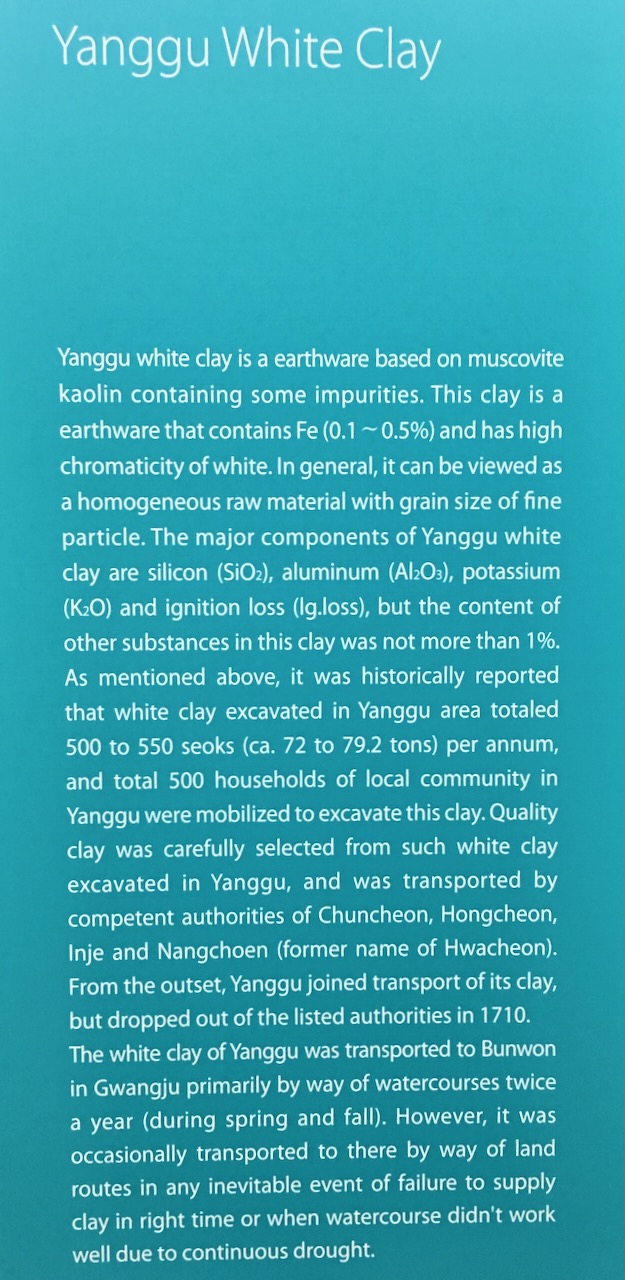 Yanggu White Clay

Yanggu white clay is a earthware based on muscovite kaolin containing some impurities. This clay is a earthware that contains Fe (0.1 ~ 0.5%) and has high chromaticity of white. In general, it can be viewed as a homogeneous raw material with grain size of fine particle. The major components of Yanggu white clay are silicon ($SiO_2$), aluminum ($Al_2O_3$), potassium ($K_2O$) and ignition loss (lg.loss), but the content of other substances in this clay was not more than 1%. As mentioned above, it was historically reported that white clay excavated in Yanggu area totaled 500 to 550 seoks (ca. 72 to 79.2 tons) per annum, and total 500 households of local community in Yanggu were mobilized to excavate this clay. Quality clay was carefully selected from such white clay excavated in Yanggu, and was transported by competent authorities of Chuncheon, Hongcheon, Inje and Nangchoen (former name of Hwacheon). From the outset, Yanggu joined transport of its clay, but dropped out of the listed authorities in 1710.

The white clay of Yanggu was transported to Bunwon in Gwangju primarily by way of watercourses twice a year (during spring and fall). However, it was occasionally transported to there by way of land routes in any inevitable event of failure to supply clay in right time or when watercourse didn't work well due to continuous drought.